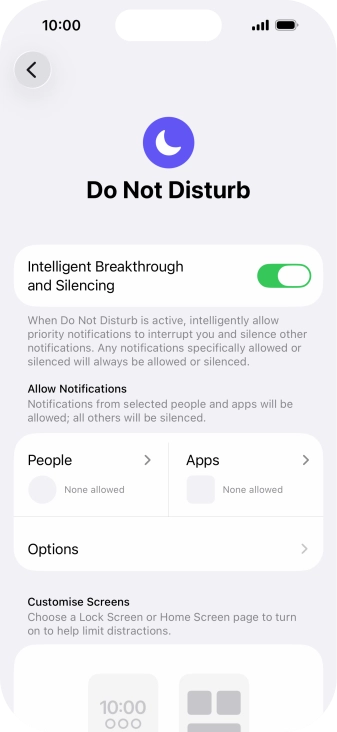 10:00

Do Not Disturb

Intelligent Breakthrough and Silencing

When Do Not Disturb is active, intelligently allow priority notifications to interrupt you and silence other notifications. Any notifications specifically allowed or silenced will always be allowed or silenced.

Allow Notifications
Notifications from selected people and apps will be allowed; all others will be silenced.

People
None allowed

Apps
None allowed

Options

Customise Screens
Choose a Lock Screen or Home Screen page to turn on to help limit distractions.

10:00